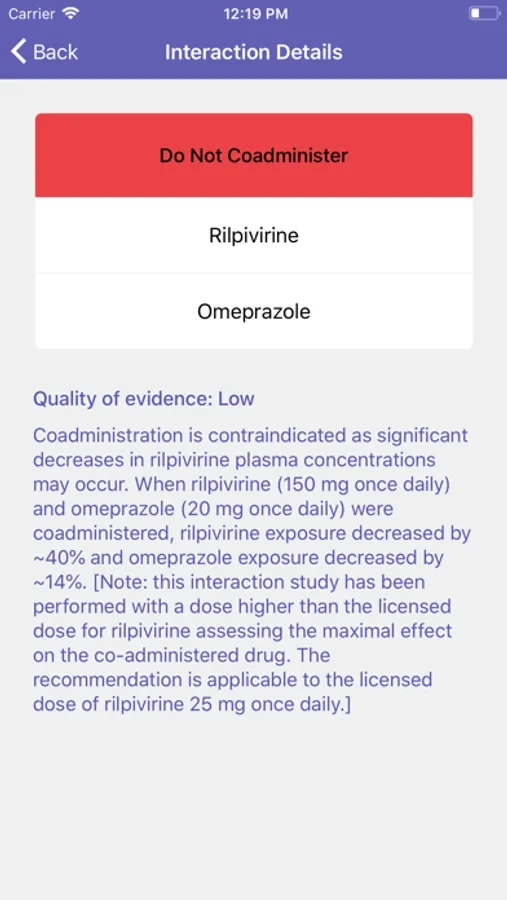 Carrier 12:19 PM

Back Interaction Details

Do Not Coadminister

Rilpivirine

Omeprazole

Quality of evidence: Low

Coadministration is contraindicated as significant decreases in rilpivirine plasma concentrations may occur. When rilpivirine (150 mg once daily) and omeprazole (20 mg once daily) were coadministered, rilpivirine exposure decreased by ~40% and omeprazole exposure decreased by ~14%. [Note: this interaction study has been performed with a dose higher than the licensed dose for rilpivirine assessing the maximal effect on the co-administered drug. The recommendation is applicable to the licensed dose of rilpivirine 25 mg once daily.]